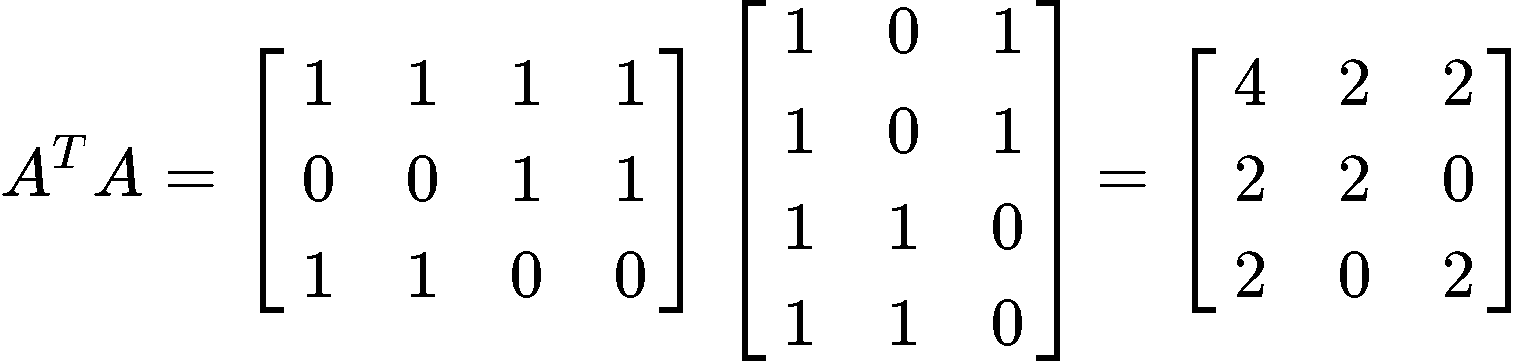 $A^T A = \begin{bmatrix} 1 & 1 & 1 & 1 \\ 0 & 0 & 1 & 1 \\ 1 & 1 & 0 & 0 \end{bmatrix} \begin{bmatrix} 1 & 0 & 1 \\ 1 & 0 & 1 \\ 1 & 1 & 0 \\ 1 & 1 & 0 \end{bmatrix} = \begin{bmatrix} 4 & 2 & 2 \\ 2 & 2 & 0 \\ 2 & 0 & 2 \end{bmatrix}$